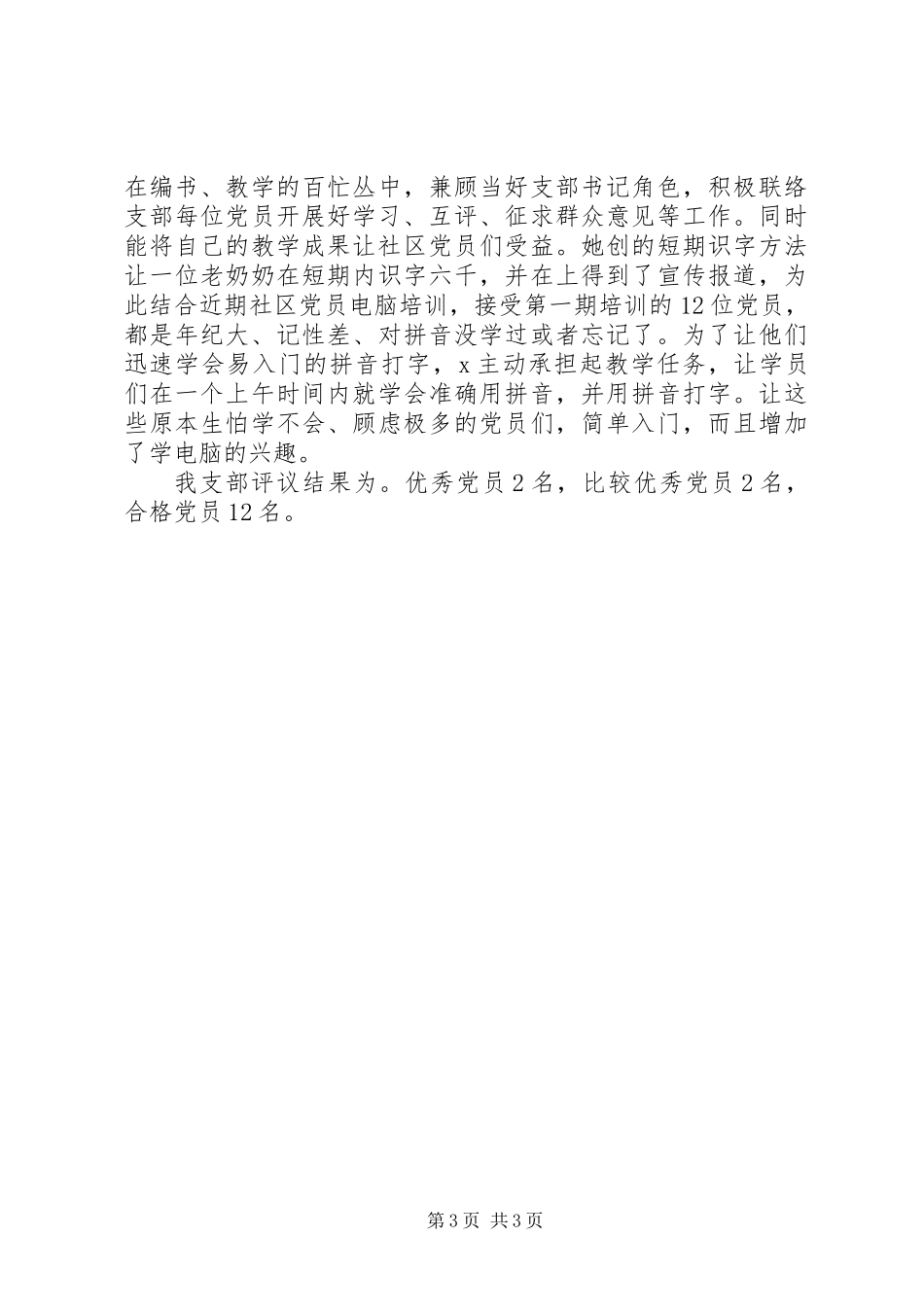 在编书、教学的百忙丛中，兼顾当好支部书记角色，积极联络支部每位党员开展好学习、互评、征求群众意见等工作。同时能将自己的教学成果让社区党员们受益。她创的短期识字方法让一位老奶奶在短期内识字六千，并在上得到了宣传报道，为此结合近期社区党员电脑培训，接受第一期培训的12位党员，都是年纪大、记性差、对拼音没学过或者忘记了。为了让他们迅速学会易入门的拼音打字，x主动承担起教学任务，让学员们在一个上午时间内就学会准确用拼音，并用拼音打字。让这些原本生怕学不会、顾虑极多的党员们，简单入门，而且增加了学电脑的兴趣。

我支部评议结果为。优秀党员2名，比较优秀党员2名，合格党员12名。

第3页 共3页